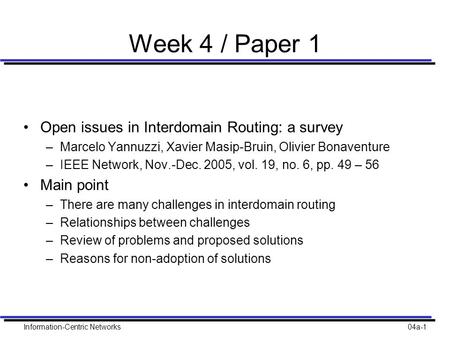 Week 4 / Paper 1

• Open issues in Interdomain Routing: a survey
 – Marcelo Yannuzzi, Xavier Masip-Bruin, Olivier Bonaventure
 – IEEE Network, Nov.-Dec. 2005, vol. 19, no. 6, pp. 49 – 56
• Main point
 – There are many challenges in interdomain routing
 – Relationships between challenges
 – Review of problems and proposed solutions
 – Reasons for non-adoption of solutions

Information-Centric Networks

04a-1